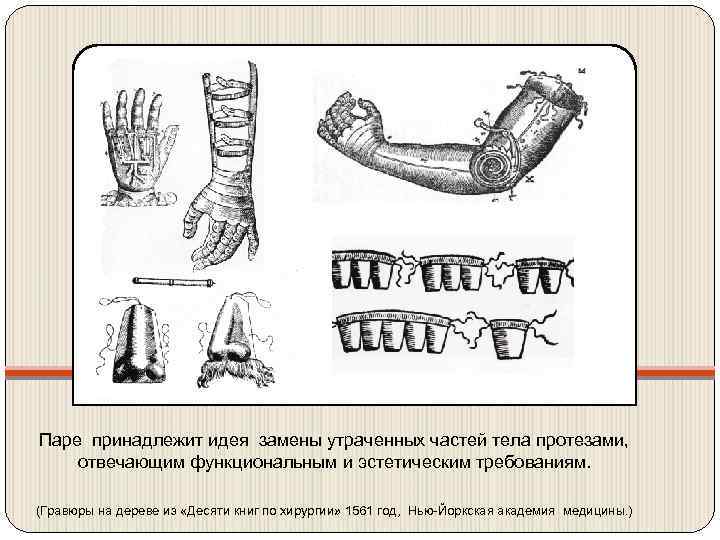 Паре принадлежит идея замены утраченных частей тела протезами, отвечающим функциональным и эстетическим требованиям.

(Гравюры на дереве из «Десяти книг по хирургии» 1561 год, Нью-Йоркская академия медицины.)